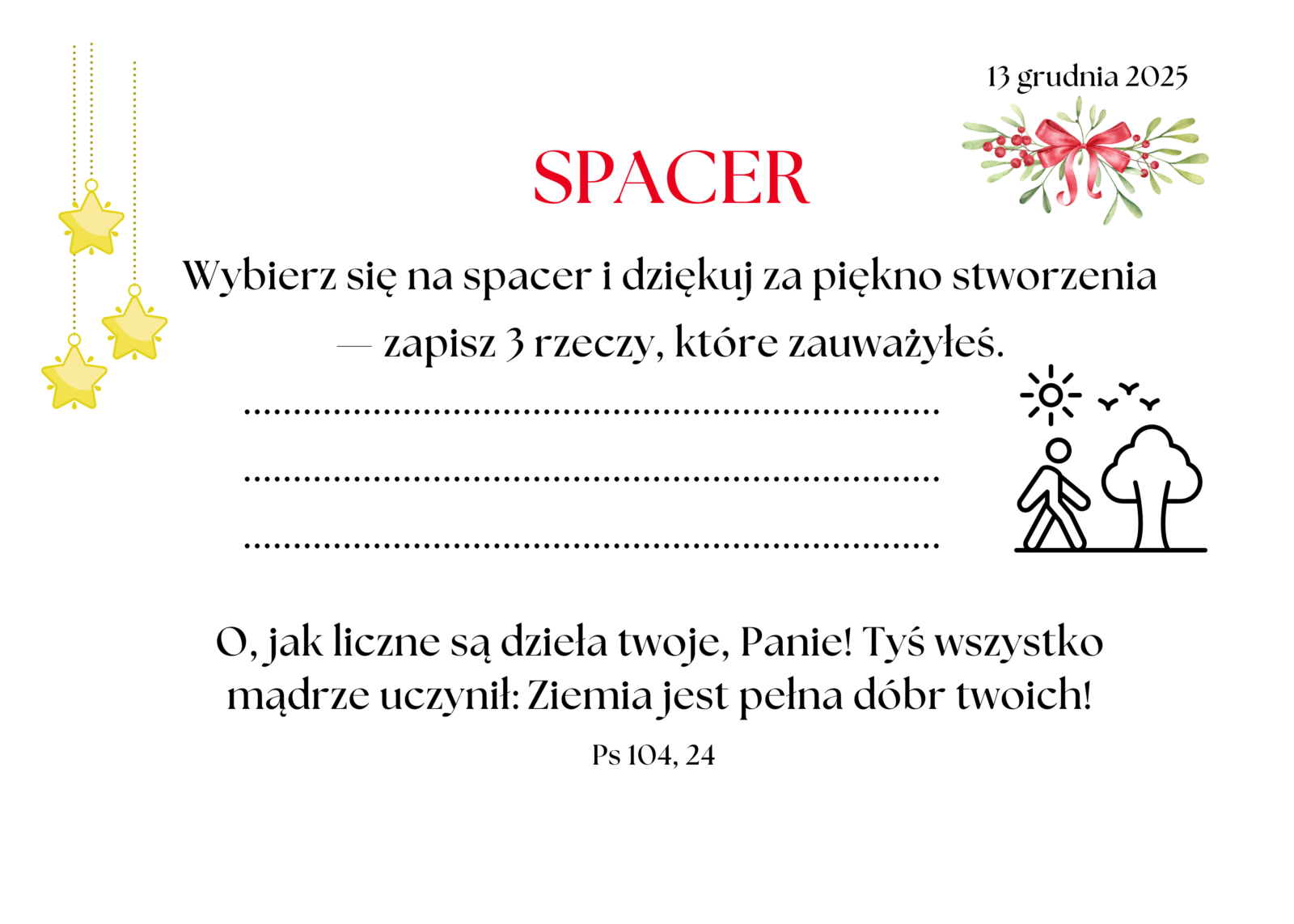 13 grudnia 2025

SPACER

Wybierz się na spacer i dziękuj za piękno stworzenia — zapisz 3 rzeczy, które zauważyłeś.

____

____

____

O, jak liczne są dzieła twoje, Panie! Tyś wszystko mądrze uczynił: Ziemia jest pełna dóbr twoich!

Ps 104, 24